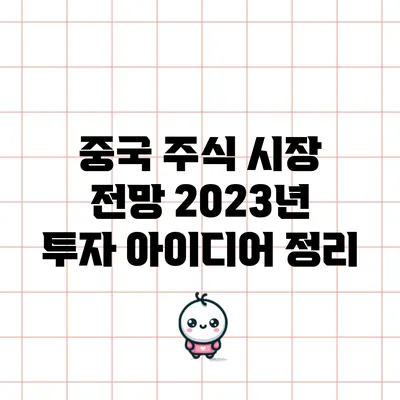 중국 주식 시장
전망 2023년
투자 아이디어 정리